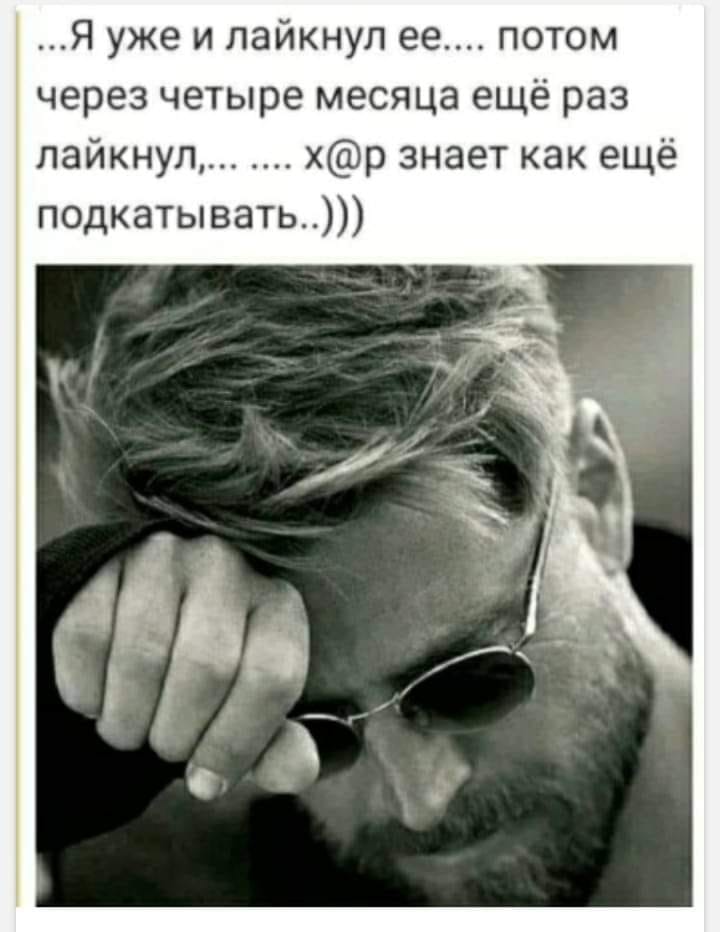 ...Я уже и лайкнул ее.... потом через четыре месяца ещё раз лайкнул,... .... х@р знает как ещё подкатывать..)))